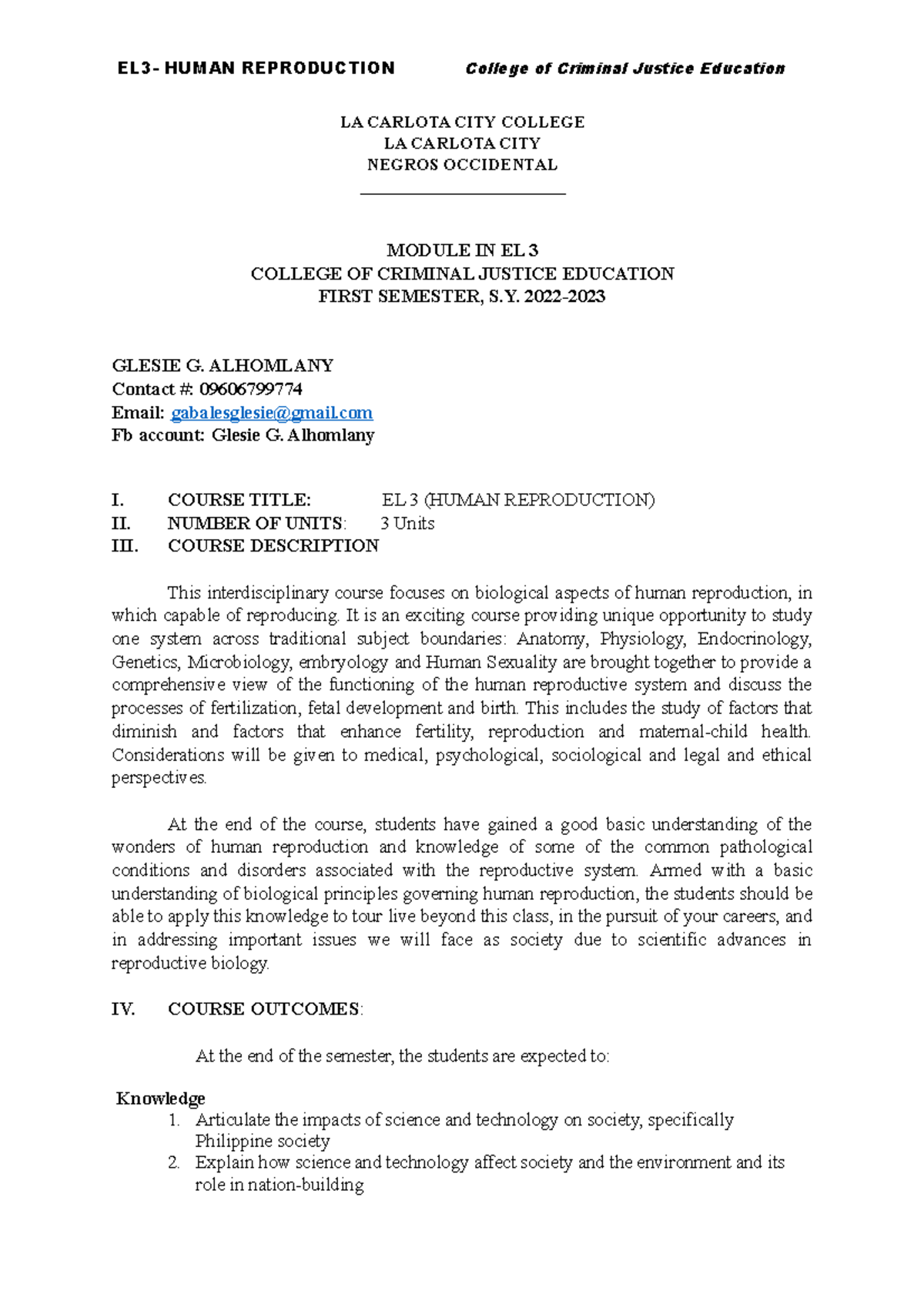 EL3- HUMAN REPRODUCTION College of Criminal Justice Education

LA CARLOTA CITY COLLEGE
LA CARLOTA CITY
NEGROS OCCIDENTAL

MODULE IN EL 3
COLLEGE OF CRIMINAL JUSTICE EDUCATION
FIRST SEMESTER, S.Y. 2022-2023

GLESIE G. ALHOMLANY
Contact #: 09606799774
Email: gabalesglesie@gmail.com
Fb account: Glesie G. Alhomlany

I. COURSE TITLE: EL 3 (HUMAN REPRODUCTION)
II. NUMBER OF UNITS: 3 Units
III. COURSE DESCRIPTION

This interdisciplinary course focuses on biological aspects of human reproduction, in which capable of reproducing. It is an exciting course providing unique opportunity to study one system across traditional subject boundaries: Anatomy, Physiology, Endocrinology, Genetics, Microbiology, embryology and Human Sexuality are brought together to provide a comprehensive view of the functioning of the human reproductive system and discuss the processes of fertilization, fetal development and birth. This includes the study of factors that diminish and factors that enhance fertility, reproduction and maternal-child health. Considerations will be given to medical, psychological, sociological and legal and ethical perspectives.

At the end of the course, students have gained a good basic understanding of the wonders of human reproduction and knowledge of some of the common pathological conditions and disorders associated with the reproductive system. Armed with a basic understanding of biological principles governing human reproduction, the students should be able to apply this knowledge to tour live beyond this class, in the pursuit of your careers, and in addressing important issues we will face as society due to scientific advances in reproductive biology.

IV. COURSE OUTCOMES:

At the end of the semester, the students are expected to:

Knowledge
1. Articulate the impacts of science and technology on society, specifically Philippine society
2. Explain how science and technology affect society and the environment and its role in nation-building